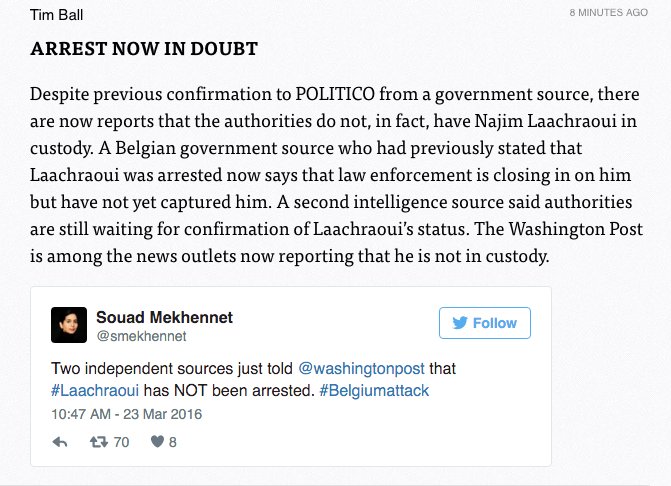 Tim Ball

8 MINUTES AGO

ARREST NOW IN DOUBT

Despite previous confirmation to POLITICO from a government source, there are now reports that the authorities do not, in fact, have Najim Laachraoui in custody. A Belgian government source who had previously stated that Laachraoui was arrested now says that law enforcement is closing in on him but have not yet captured him. A second intelligence source said authorities are still waiting for confirmation of Laachraoui's status. The Washington Post is among the news outlets now reporting that he is not in custody.

Souad Mekhennet
@smekhennet

Follow

Two independent sources just told @washingtonpost that #Laachraoui has NOT been arrested. #Belgiumattack

10:47 AM - 23 Mar 2016

70 8